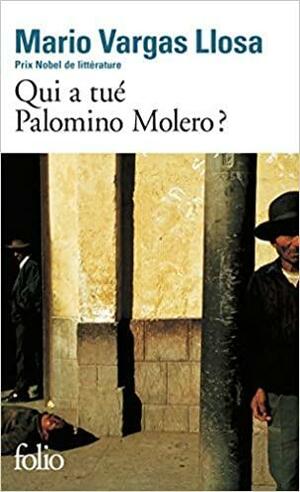 Mario Vargas Llosa
Prix Nobel de littérature

Qui a tué Palomino Molero ?

folio